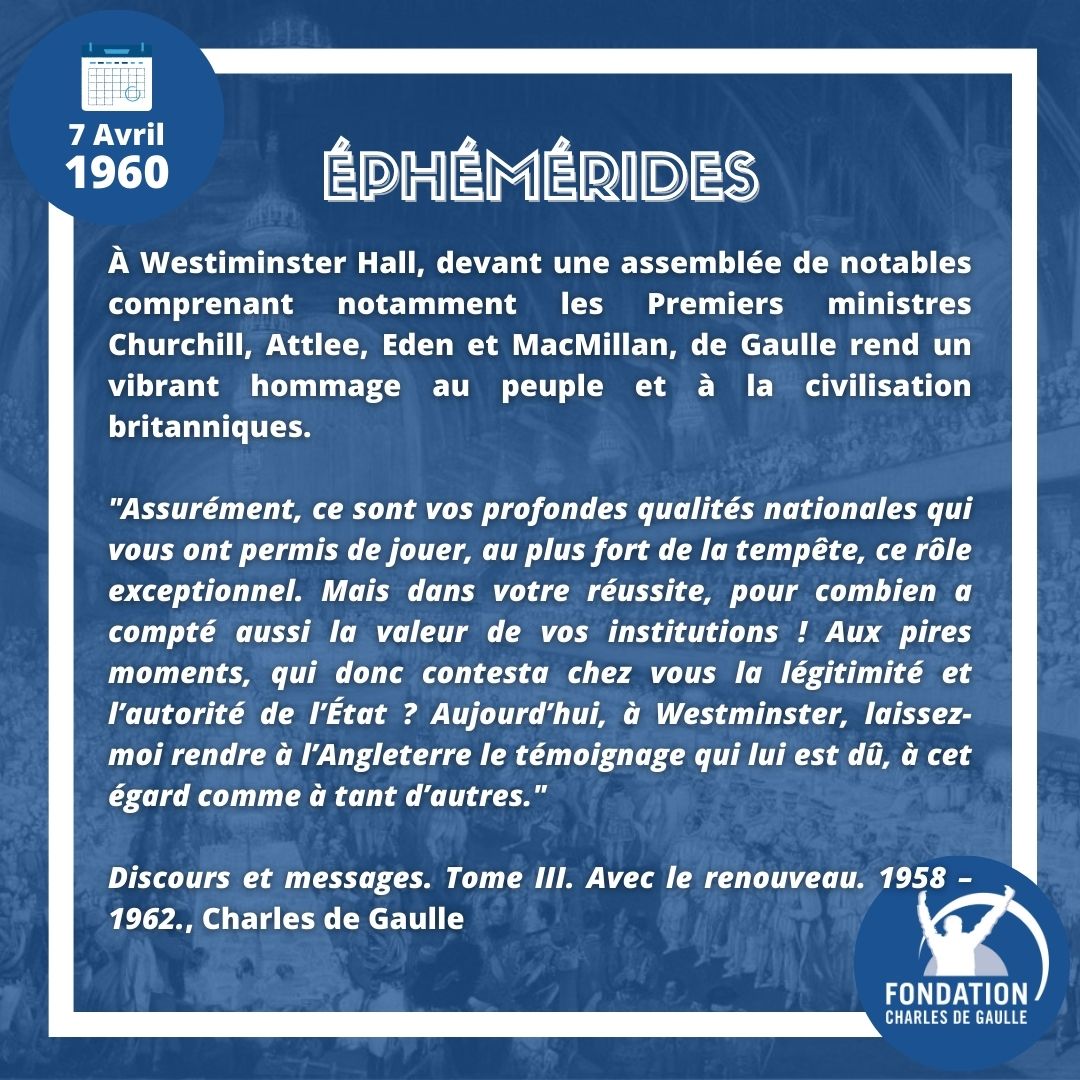 7 Avril
1960

ÉPHÉMÉRIDES

À Westiminster Hall, devant une assemblée de notables comprenant notamment les Premiers ministres Churchill, Attlee, Eden et MacMillan, de Gaulle rend un vibrant hommage au peuple et à la civilisation britanniques.

"Assurément, ce sont vos profondes qualités nationales qui vous ont permis de jouer, au plus fort de la tempête, ce rôle exceptionnel. Mais dans votre réussite, pour combien a compté aussi la valeur de vos institutions ! Aux pires moments, qui donc contesta chez vous la légitimité et l'autorité de l'État ? Aujourd'hui, à Westminster, laissez-moi rendre à l'Angleterre le témoignage qui lui est dû, à cet égard comme à tant d'autres."

Discours et messages. Tome III. Avec le renouveau. 1958 – 1962., Charles de Gaulle

FONDATION
CHARLES DE GAULLE